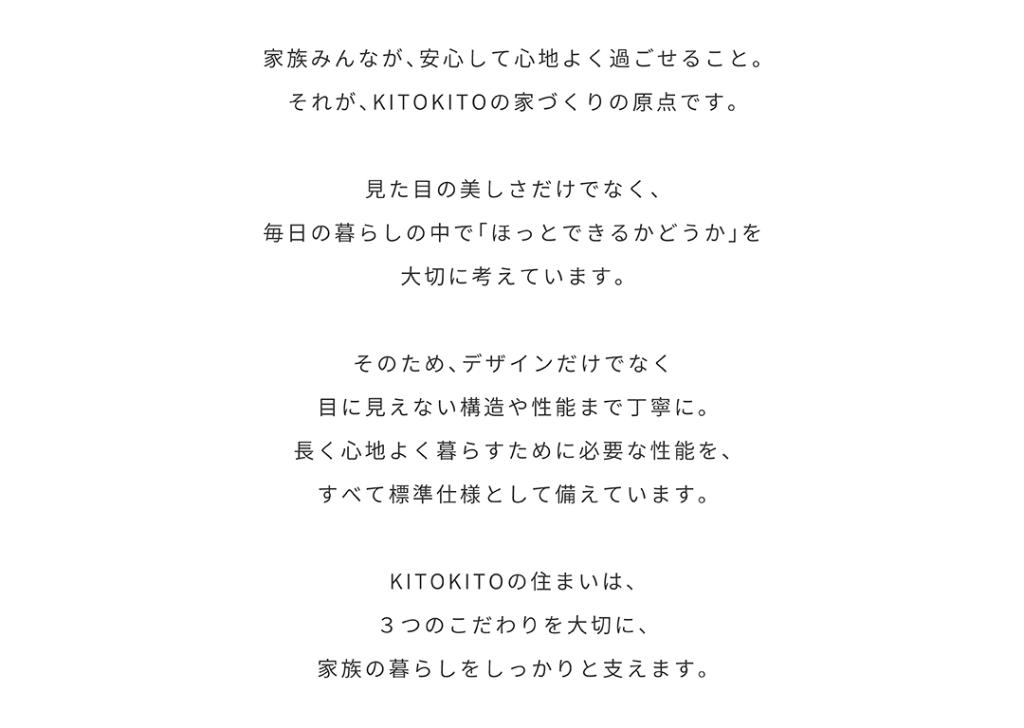 家族みんなが、安心して心地よく過ごせること。
それが、KITOKITOの家づくりの原点です。

見た目の美しさだけでなく、
毎日の暮らしの中で「ほっとできるかどうか」を
大切に考えています。

そのため、デザインだけでなく
目に見えない構造や性能まで丁寧に。
長く心地よく暮らすために必要な性能を、
すべて標準仕様として備えています。

KITOKITOの住まいは、
３つのこだわりを大切に、
家族の暮らしをしっかりと支えます。